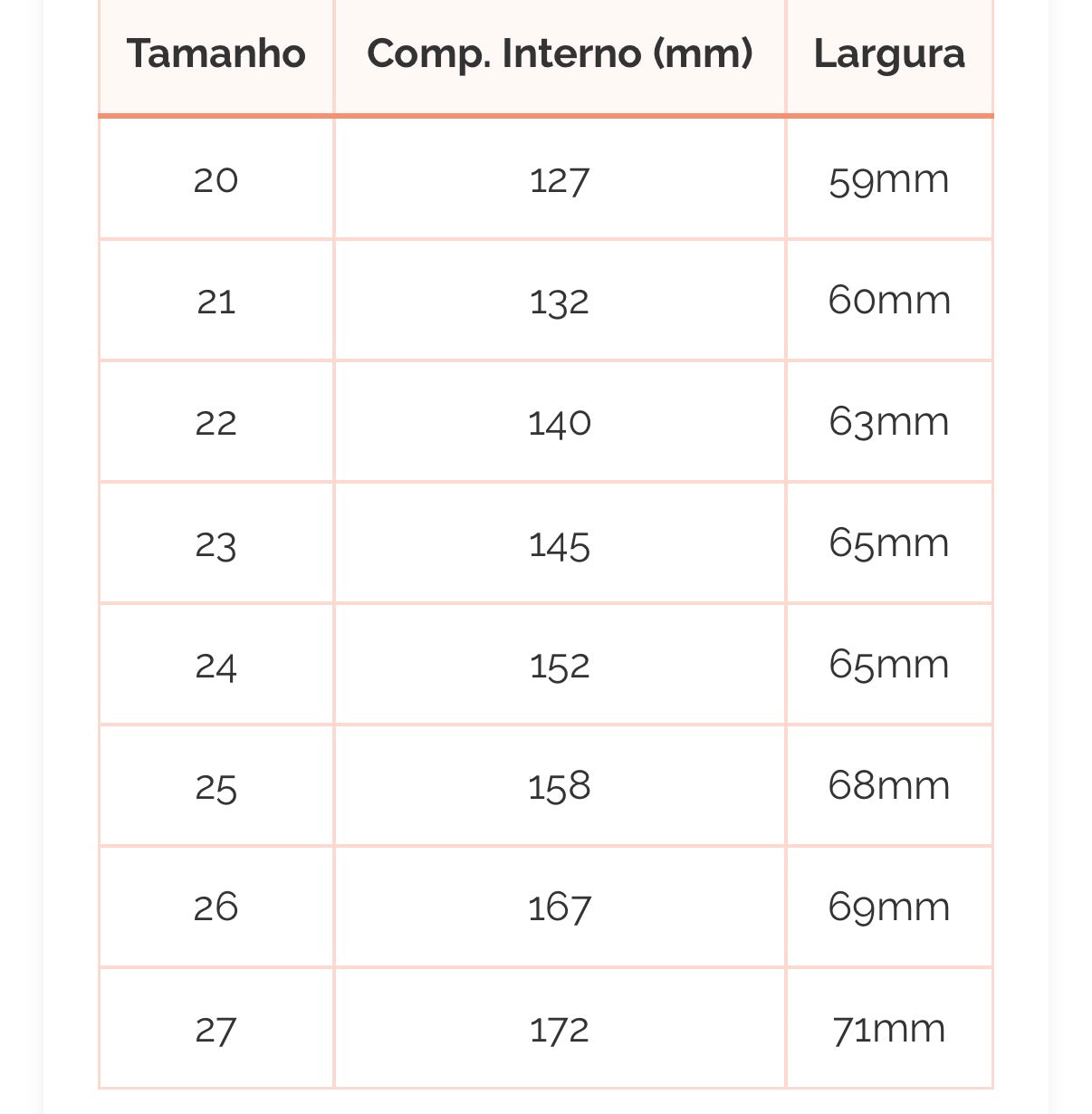 | Tamanho | Comp. Interno (mm) | Largura |
|---|---|---|
| 20 | 127 | 59mm |
| 21 | 132 | 60mm |
| 22 | 140 | 63mm |
| 23 | 145 | 65mm |
| 24 | 152 | 65mm |
| 25 | 158 | 68mm |
| 26 | 167 | 69mm |
| 27 | 172 | 71mm |